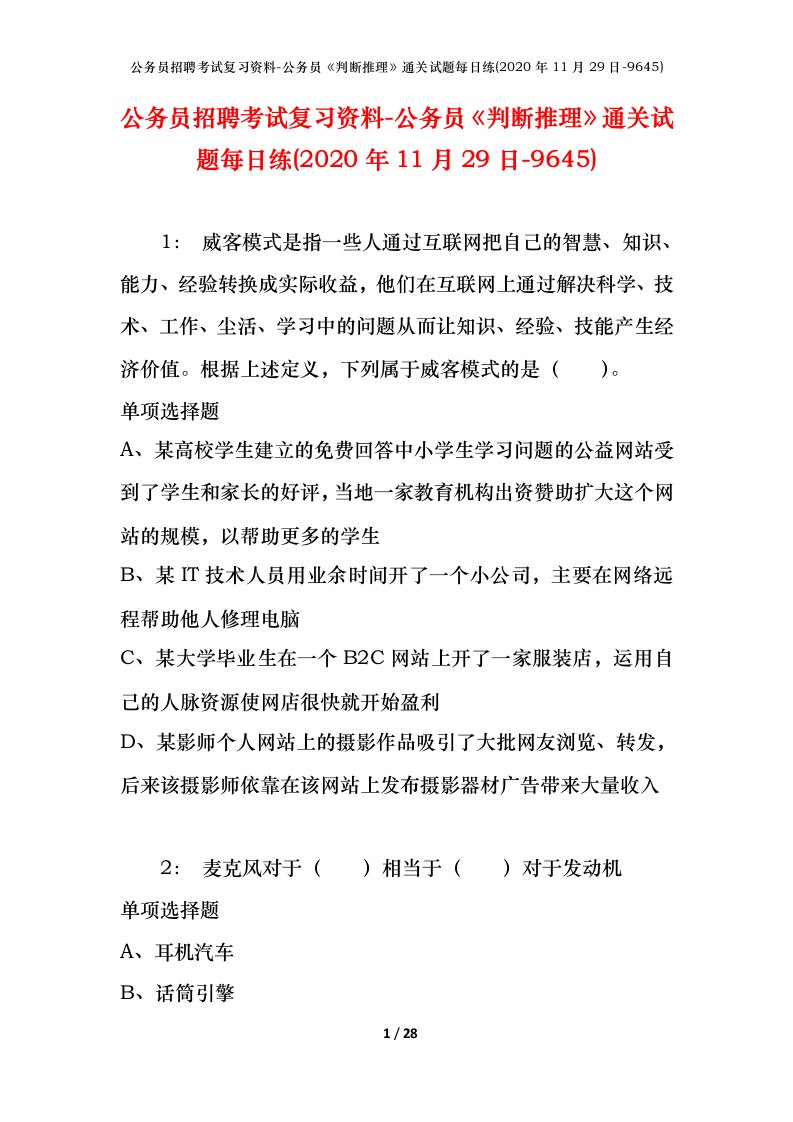 公务员招聘考试复习资料-公务员《判断推理》通关试题每日练(2020 年 11 月 29 日-9645)

公务员招聘考试复习资料-公务员《判断推理》通关试题每日练(2020 年 11 月 29 日-9645)

1： 威客模式是指一些人通过互联网把自己的智慧、知识、能力、经验转换成实际收益，他们在互联网上通过解决科学、技术、工作、生活、学习中的问题从而让知识、经验、技能产生经济价值。根据上述定义，下列属于威客模式的是（ ）。

单项选择题

A、某高校学生建立的免费回答中小学生学习问题的公益网站受到了学生和家长的好评，当地一家教育机构出资赞助扩大这个网站的规模，以帮助更多的学生

B、某 IT 技术人员用业余时间开了一个小公司，主要在网络远程帮助他人修理电脑

C、某大学毕业生在一个 B2C 网站上开了一家服装店，运用自己的人脉资源使网店很快就开始盈利

D、某影师个人网站上的摄影作品吸引了大批网友浏览、转发，后来该摄影师依靠在该网站上发布摄影器材广告带来大量收入

2： 麦克风对于（ ）相当于（ ）对于发动机

单项选择题

A、耳机汽车

B、话筒引擎

1 / 28